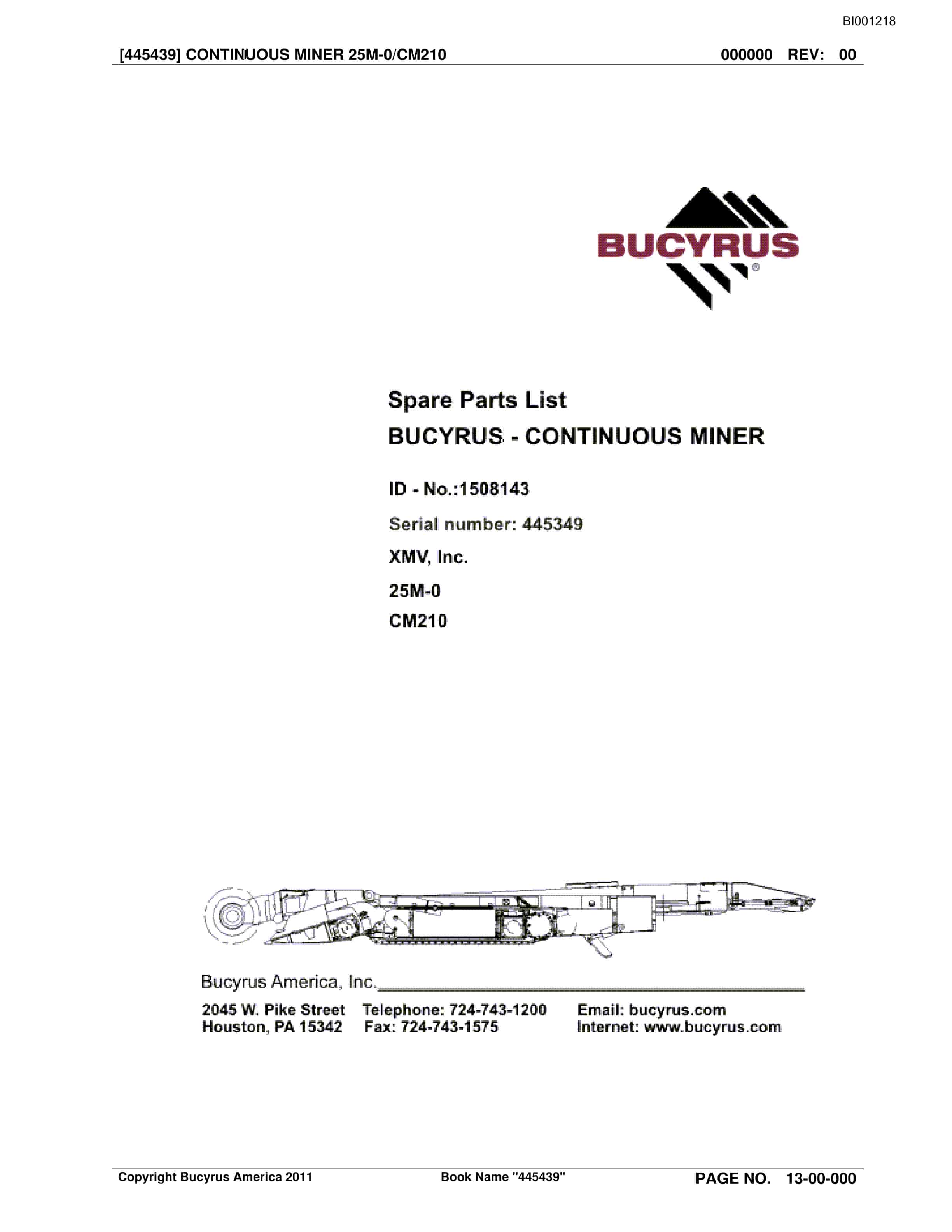 BI001218

[445439] CONTINUOUS MINER 25M-0/CM210 000000 REV: 00

BUCYRUS®

Spare Parts List

BUCYRUS - CONTINUOUS MINER

ID - No.:1508143

Serial number: 445349

XMV, Inc.

25M-0

CM210

Bucyrus America, Inc.

2045 W. Pike Street
Houston, PA 15342

Telephone: 724-743-1200
Fax: 724-743-1575

Email: bucyrus.com
Internet: www.bucyrus.com

Copyright Bucyrus America 2011 Book Name "445439" PAGE NO. 13-00-000